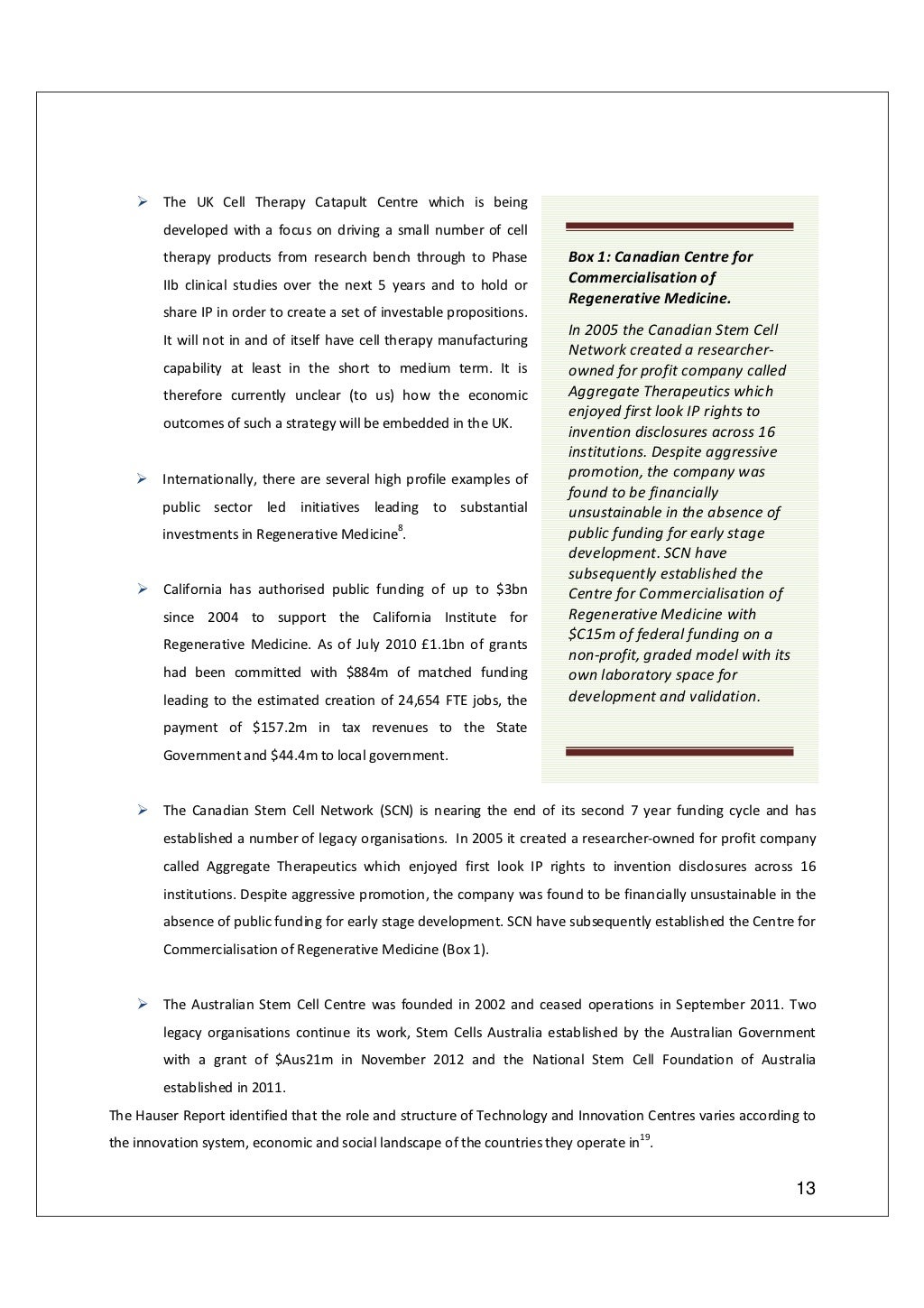 ➢ The UK Cell Therapy Catapult Centre which is being developed with a focus on driving a small number of cell therapy products from research bench through to Phase IIb clinical studies over the next 5 years and to hold or share IP in order to create a set of investable propositions. It will not in and of itself have cell therapy manufacturing capability at least in the short to medium term. It is therefore currently unclear (to us) how the economic outcomes of such a strategy will be embedded in the UK.

➢ Internationally, there are several high profile examples of public sector led initiatives leading to substantial investments in Regenerative Medicine$^{8}$.

➢ California has authorised public funding of up to \$3bn since 2004 to support the California Institute for Regenerative Medicine. As of July 2010 £1.1bn of grants had been committed with \$884m of matched funding leading to the estimated creation of 24,654 FTE jobs, the payment of \$157.2m in tax revenues to the State Government and \$44.4m to local government.

Box 1: Canadian Centre for Commercialisation of Regenerative Medicine.

In 2005 the Canadian Stem Cell Network created a researcher-owned for profit company called Aggregate Therapeutics which enjoyed first look IP rights to invention disclosures across 16 institutions. Despite aggressive promotion, the company was found to be financially unsustainable in the absence of public funding for early stage development. SCN have subsequently established the Centre for Commercialisation of Regenerative Medicine with \$C15m of federal funding on a non-profit, graded model with its own laboratory space for development and validation.

➢ The Canadian Stem Cell Network (SCN) is nearing the end of its second 7 year funding cycle and has established a number of legacy organisations. In 2005 it created a researcher-owned for profit company called Aggregate Therapeutics which enjoyed first look IP rights to invention disclosures across 16 institutions. Despite aggressive promotion, the company was found to be financially unsustainable in the absence of public funding for early stage development. SCN have subsequently established the Centre for Commercialisation of Regenerative Medicine (Box 1).

➢ The Australian Stem Cell Centre was founded in 2002 and ceased operations in September 2011. Two legacy organisations continue its work, Stem Cells Australia established by the Australian Government with a grant of \$Aus21m in November 2012 and the National Stem Cell Foundation of Australia established in 2011.

The Hauser Report identified that the role and structure of Technology and Innovation Centres varies according to the innovation system, economic and social landscape of the countries they operate in$^{19}$.

13